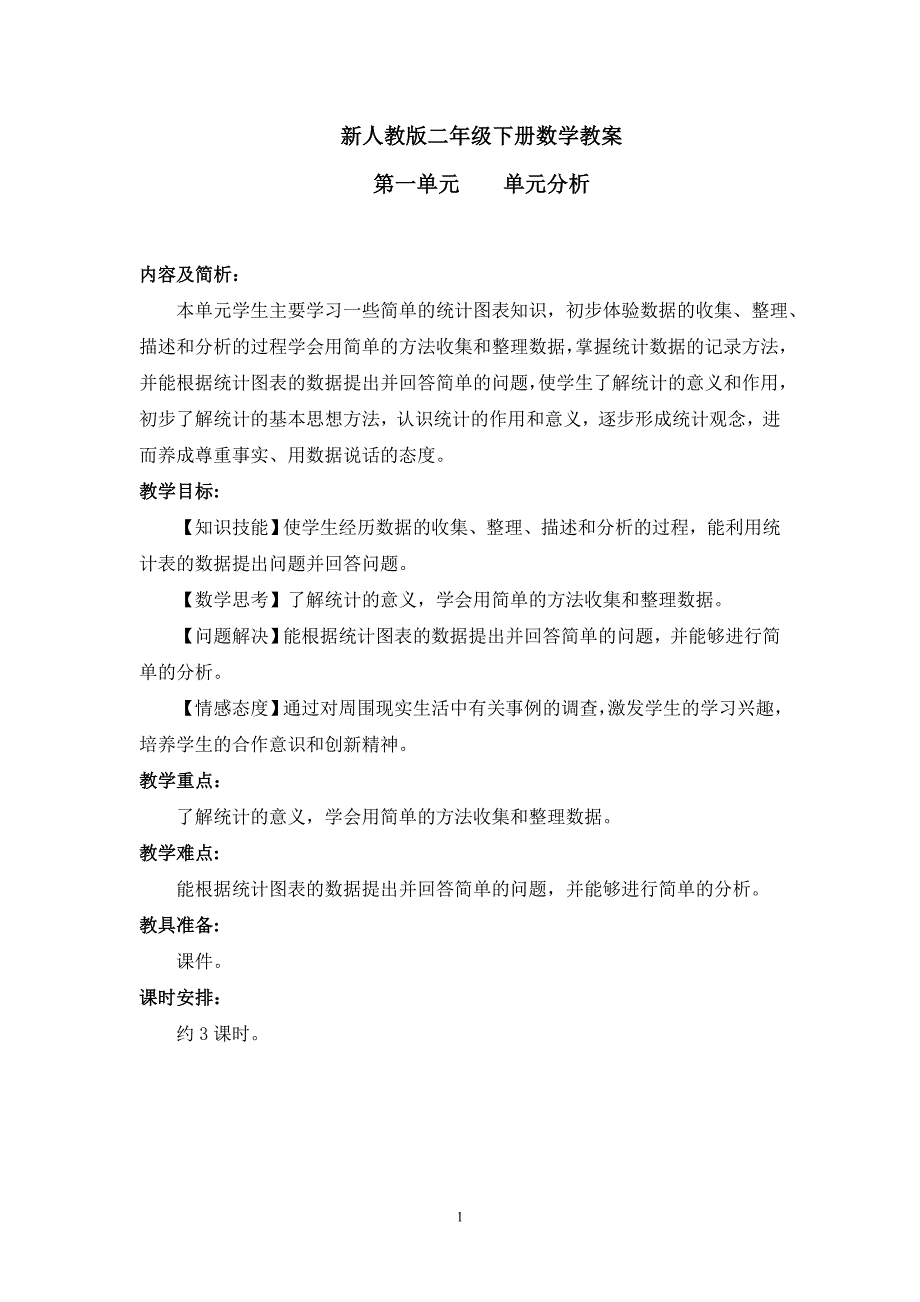 新人教版二年级下册数学教案

第一单元　　单元分析

内容及简析:

本单元学生主要学习一些简单的统计图表知识，初步体验数据的收集、整理、描述和分析的过程学会用简单的方法收集和整理数据，掌握统计数据的记录方法，并能根据统计图表的数据提出并回答简单的问题，使学生了解统计的意义和作用，初步了解统计的基本思想方法，认识统计的作用和意义，逐步形成统计观念，进而养成尊重事实、用数据说话的态度。

教学目标:

【知识技能】使学生经历数据的收集、整理、描述和分析的过程，能利用统计表的数据提出问题并回答问题。

【数学思考】了解统计的意义，学会用简单的方法收集和整理数据。

【问题解决】能根据统计图表的数据提出并回答简单的问题，并能够进行简单的分析。

【情感态度】通过对周围现实生活中有关事例的调查，激发学生的学习兴趣，培养学生的合作意识和创新精神。

教学重点:

了解统计的意义，学会用简单的方法收集和整理数据。

教学难点:

能根据统计图表的数据提出并回答简单的问题，并能够进行简单的分析。

教具准备:

课件。

课时安排:

约 3 课时。

1